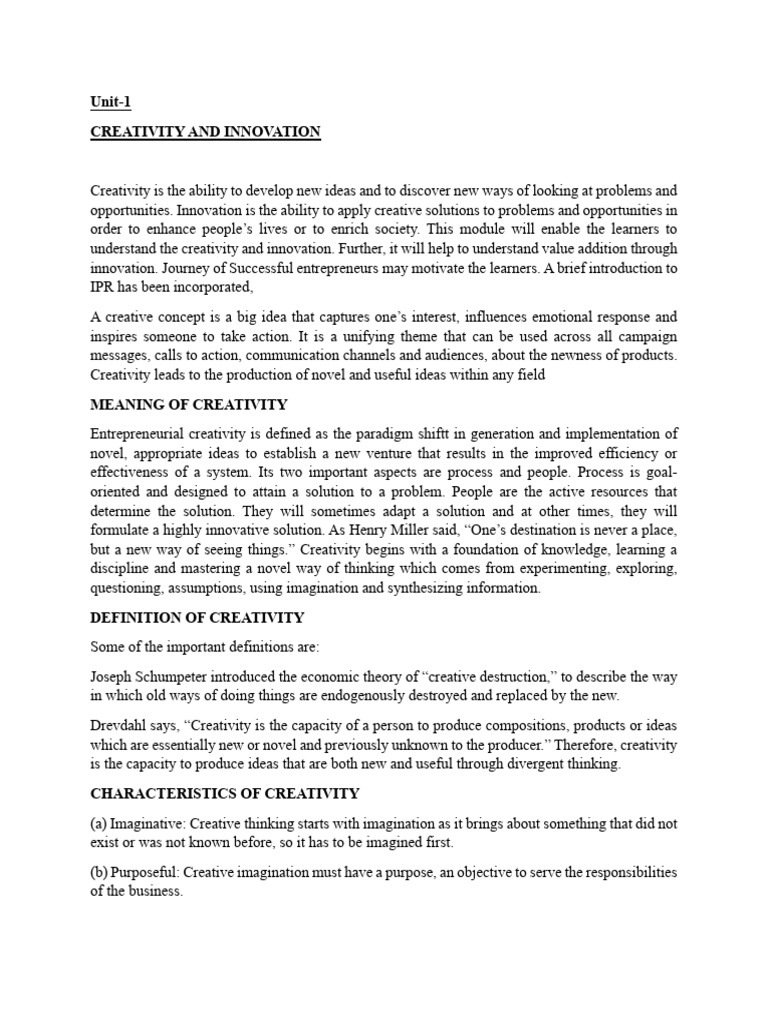 Unit-1

CREATIVITY AND INNOVATION

Creativity is the ability to develop new ideas and to discover new ways of looking at problems and opportunities. Innovation is the ability to apply creative solutions to problems and opportunities in order to enhance people's lives or to enrich society. This module will enable the learners to understand the creativity and innovation. Further, it will help to understand value addition through innovation. Journey of Successful entrepreneurs may motivate the learners. A brief introduction to IPR has been incorporated,

A creative concept is a big idea that captures one's interest, influences emotional response and inspires someone to take action. It is a unifying theme that can be used across all campaign messages, calls to action, communication channels and audiences, about the newness of products. Creativity leads to the production of novel and useful ideas within any field

MEANING OF CREATIVITY

Entrepreneurial creativity is defined as the paradigm shiftt in generation and implementation of novel, appropriate ideas to establish a new venture that results in the improved efficiency or effectiveness of a system. Its two important aspects are process and people. Process is goal-oriented and designed to attain a solution to a problem. People are the active resources that determine the solution. They will sometimes adapt a solution and at other times, they will formulate a highly innovative solution. As Henry Miller said, "One's destination is never a place, but a new way of seeing things." Creativity begins with a foundation of knowledge, learning a discipline and mastering a novel way of thinking which comes from experimenting, exploring, questioning, assumptions, using imagination and synthesizing information.

DEFINITION OF CREATIVITY

Some of the important definitions are:

Joseph Schumpeter introduced the economic theory of "creative destruction," to describe the way in which old ways of doing things are endogenously destroyed and replaced by the new.

Drevdahl says, "Creativity is the capacity of a person to produce compositions, products or ideas which are essentially new or novel and previously unknown to the producer." Therefore, creativity is the capacity to produce ideas that are both new and useful through divergent thinking.

CHARACTERISTICS OF CREATIVITY

(a) Imaginative: Creative thinking starts with imagination as it brings about something that did not exist or was not known before, so it has to be imagined first.

(b) Purposeful: Creative imagination must have a purpose, an objective to serve the responsibilities of the business.